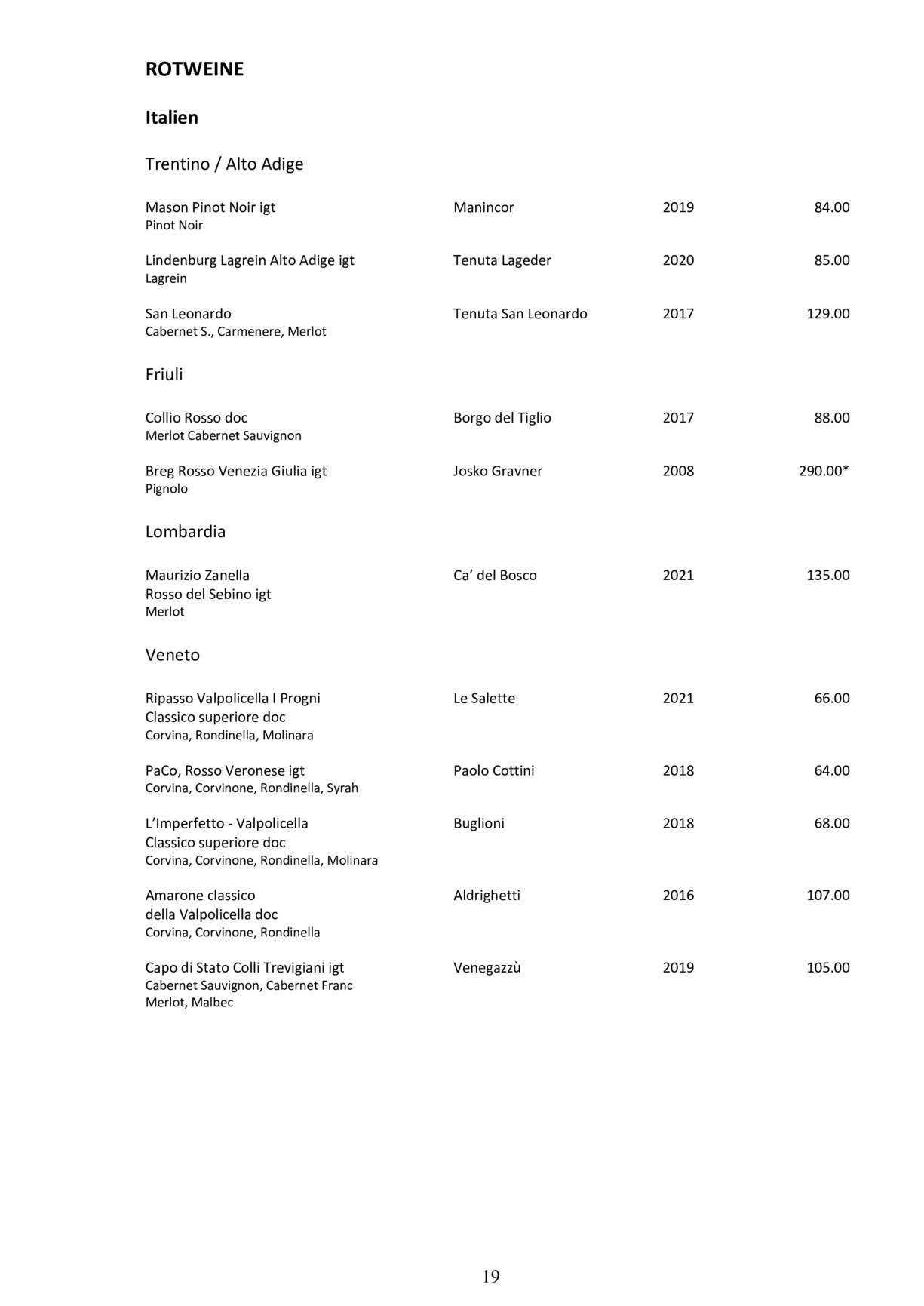 ROTWEINE

Italien

Trentino / Alto Adige

Mason Pinot Noir igt Manincor 2019 84.00
Pinot Noir

Lindenburg Lagrein Alto Adige igt Tenuta Lageder 2020 85.00
Lagrein

San Leonardo Tenuta San Leonardo 2017 129.00
Cabernet S., Carmenere, Merlot

Friuli

Collio Rosso doc Borgo del Tiglio 2017 88.00
Merlot Cabernet Sauvignon

Breg Rosso Venezia Giulia igt Josko Gravner 2008 290.00*
Pignolo

Lombardia

Maurizio Zanella Ca' del Bosco 2021 135.00
Rosso del Sebino igt
Merlot

Veneto

Ripasso Valpolicella I Progni Le Salette 2021 66.00
Classico superiore doc
Corvina, Rondinella, Molinara

PaCo, Rosso Veronese igt Paolo Cottini 2018 64.00
Corvina, Corvinone, Rondinella, Syrah

L'Imperfetto - Valpolicella Buglioni 2018 68.00
Classico superiore doc
Corvina, Corvinone, Rondinella, Molinara

Amarone classico Aldrighetti 2016 107.00
della Valpolicella doc
Corvina, Corvinone, Rondinella

Capo di Stato Colli Trevigiani igt Venegazzù 2019 105.00
Cabernet Sauvignon, Cabernet Franc
Merlot, Malbec

19